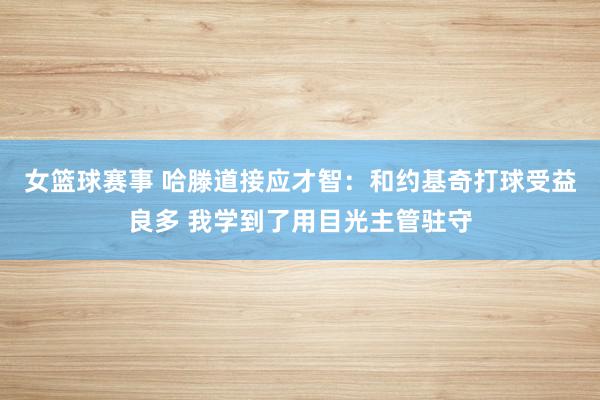 女篮球赛事 哈滕道接应才智：和约基奇打球受益良多 我学到了用目光主管驻守